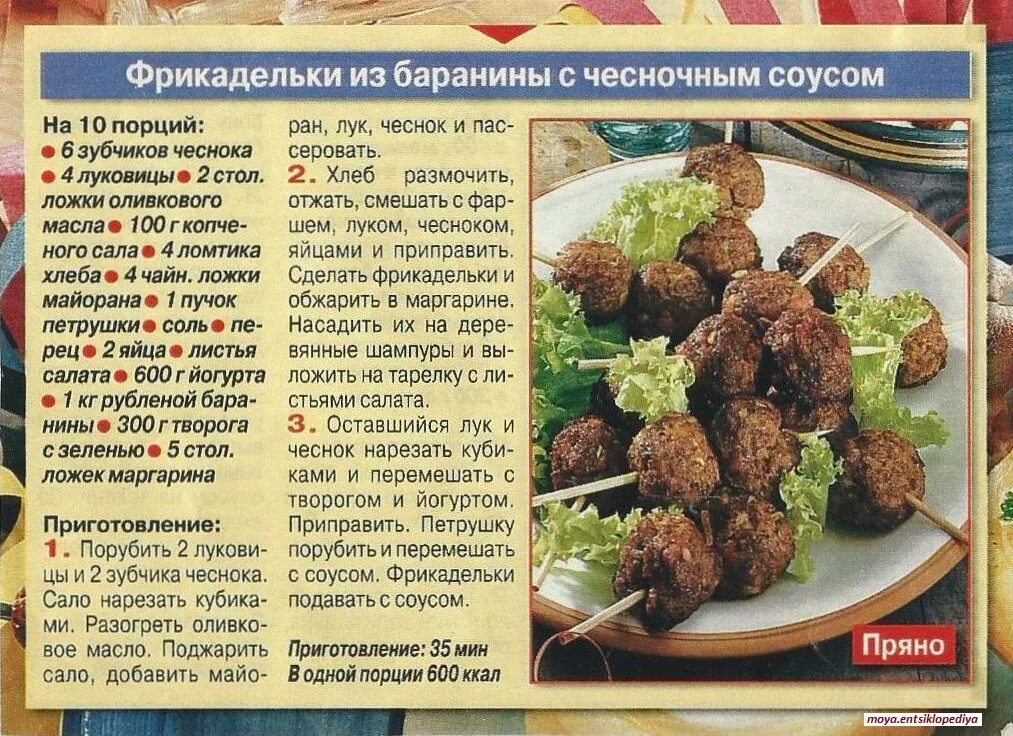 Фрикадельки из баранины с чесночным соусом

На 10 порций:
• 6 зубчиков чеснока • 4 луковицы • 2 стол. ложки оливкового масла • 100 г копченого сала • 4 ломтика хлеба • 4 чайн. ложки майорана • 1 пучок петрушки • соль • перец • 2 яйца • листья салата • 600 г йогурта • 1 кг рубленой баранины • 300 г творога с зеленью • 5 стол. ложек маргарина

Приготовление:
1. Порубить 2 луковицы и 2 зубчика чеснока. Сало нарезать кубиками. Разогреть оливковое масло. Поджарить сало, добавить майоран, лук, чеснок и пассеровать.
2. Хлеб размочить, отжать, смешать с фаршем, луком, чесноком, яйцами и приправить. Сделать фрикадельки и обжарить в маргарине. Насадить их на деревянные шампуры и выложить на тарелку с листьями салата.
3. Оставшийся лук и чеснок нарезать кубиками и перемешать с творогом и йогуртом. Приправить. Петрушку порубить и перемешать с соусом. Фрикадельки подавать с соусом.

Приготовление: 35 мин
В одной порции 600 ккал

Пряно

moya.entsiklopediya